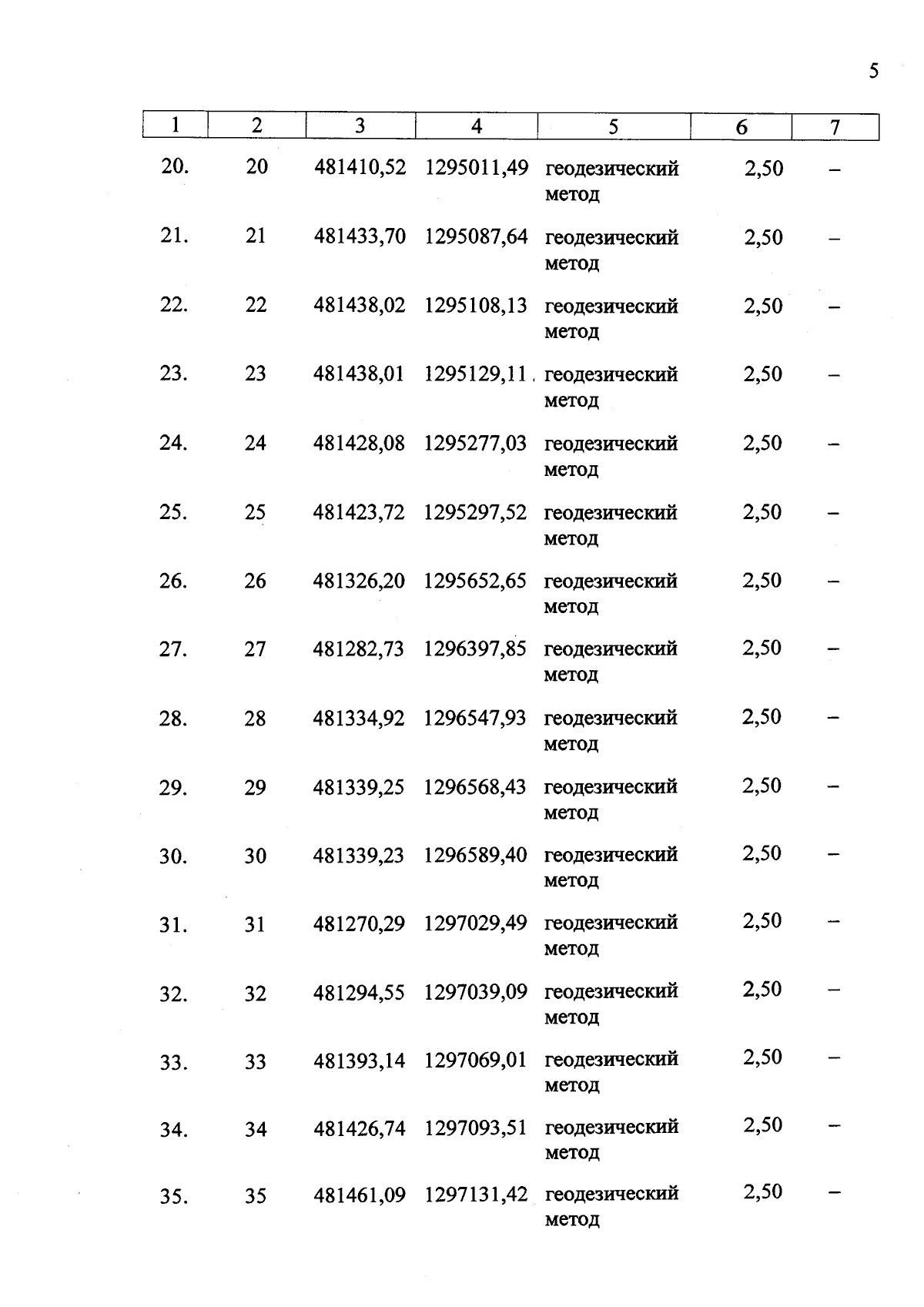 5

| 1 | 2 | 3 | 4 | 5 | 6 | 7 |
|---|---|---|---|---|---|---|
| 20. | 20 | 481410,52 | 1295011,49 | геодезический метод | 2,50 | – |
| 21. | 21 | 481433,70 | 1295087,64 | геодезический метод | 2,50 | – |
| 22. | 22 | 481438,02 | 1295108,13 | геодезический метод | 2,50 | – |
| 23. | 23 | 481438,01 | 1295129,11 | геодезический метод | 2,50 | – |
| 24. | 24 | 481428,08 | 1295277,03 | геодезический метод | 2,50 | – |
| 25. | 25 | 481423,72 | 1295297,52 | геодезический метод | 2,50 | – |
| 26. | 26 | 481326,20 | 1295652,65 | геодезический метод | 2,50 | – |
| 27. | 27 | 481282,73 | 1296397,85 | геодезический метод | 2,50 | – |
| 28. | 28 | 481334,92 | 1296547,93 | геодезический метод | 2,50 | – |
| 29. | 29 | 481339,25 | 1296568,43 | геодезический метод | 2,50 | – |
| 30. | 30 | 481339,23 | 1296589,40 | геодезический метод | 2,50 | – |
| 31. | 31 | 481270,29 | 1297029,49 | геодезический метод | 2,50 | – |
| 32. | 32 | 481294,55 | 1297039,09 | геодезический метод | 2,50 | – |
| 33. | 33 | 481393,14 | 1297069,01 | геодезический метод | 2,50 | – |
| 34. | 34 | 481426,74 | 1297093,51 | геодезический метод | 2,50 | – |
| 35. | 35 | 481461,09 | 1297131,42 | геодезический метод | 2,50 | – |